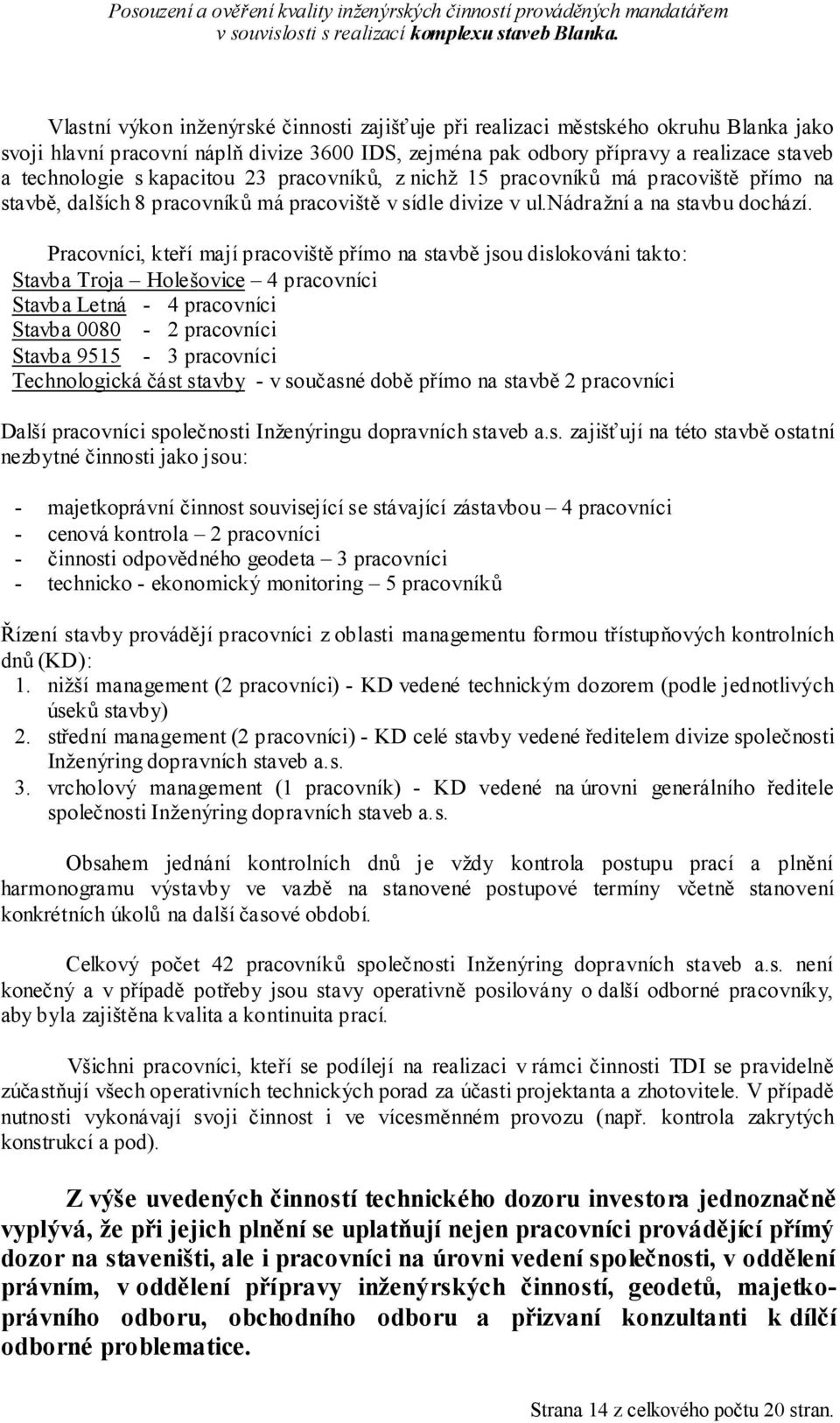 Posouzení a ověření kvality inženýrských činností prováděných mandatářem v souvislosti s realizací komplexu staveb Blanka.

Vlastní výkon inženýrské činnosti zajišťuje při realizaci městského okruhu Blanka jako svoji hlavní pracovní náplň divize 3600 IDS, zejména pak odbory přípravy a realizace staveb a technologie s kapacitou 23 pracovníků, z nichž 15 pracovníků má pracoviště přímo na stavbě, dalších 8 pracovníků má pracoviště v sídle divize v ul.nádražní a na stavbu dochází.

Pracovníci, kteří mají pracoviště přímo na stavbě jsou dislokováni takto:
Stavba Troja – Holešovice – 4 pracovníci
Stavba Letná - 4 pracovníci
Stavba 0080 - 2 pracovníci
Stavba 9515 - 3 pracovníci
Technologická část stavby - v současné době přímo na stavbě 2 pracovníci

Další pracovníci společnosti Inženýringu dopravních staveb a.s. zajišťují na této stavbě ostatní nezbytné činnosti jako jsou:

- majetkoprávní činnost související se stávající zástavbou – 4 pracovníci
- cenová kontrola – 2 pracovníci
- činnosti odpovědného geodeta – 3 pracovníci
- technicko - ekonomický monitoring – 5 pracovníků

Řízení stavby provádějí pracovníci z oblasti managementu formou třístupňových kontrolních dnů (KD):
1. nižší management (2 pracovníci) - KD vedené technickým dozorem (podle jednotlivých úseků stavby)
2. střední management (2 pracovníci) - KD celé stavby vedené ředitelem divize společnosti Inženýring dopravních staveb a.s.
3. vrcholový management (1 pracovník) - KD vedené na úrovni generálního ředitele společnosti Inženýring dopravních staveb a.s.

Obsahem jednání kontrolních dnů je vždy kontrola postupu prací a plnění harmonogramu výstavby ve vazbě na stanovené postupové termíny včetně stanovení konkrétních úkolů na další časové období.

Celkový počet 42 pracovníků společnosti Inženýring dopravních staveb a.s. není konečný a v případě potřeby jsou stavy operativně posilovány o další odborné pracovníky, aby byla zajištěna kvalita a kontinuita prací.

Všichni pracovníci, kteří se podílejí na realizaci v rámci činnosti TDI se pravidelně zúčastňují všech operativních technických porad za účasti projektanta a zhotovitele. V případě nutnosti vykonávají svoji činnost i ve vícesměnném provozu (např. kontrola zakrytých konstrukcí a pod).

Z výše uvedených činností technického dozoru investora jednoznačně vyplývá, že při jejich plnění se uplatňují nejen pracovníci provádějící přímý dozor na staveništi, ale i pracovníci na úrovni vedení společnosti, v oddělení právním, v oddělení přípravy inženýrských činností, geodetů, majetkoprávního odboru, obchodního odboru a přizvaní konzultanti k dílčí odborné problematice.

Strana 14 z celkového počtu 20 stran.